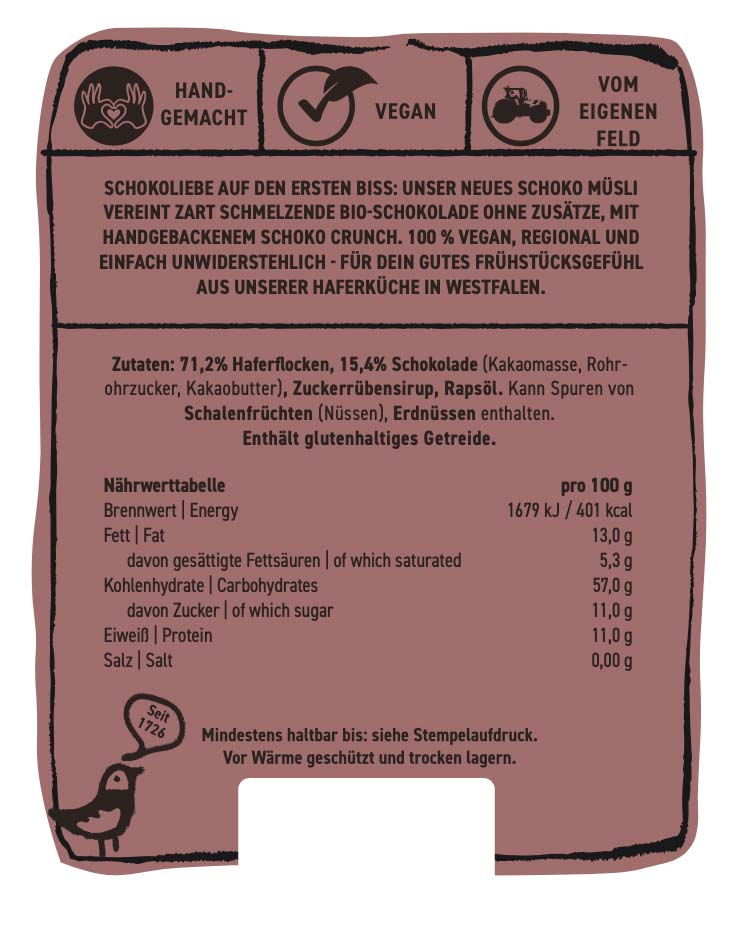 HAND-GEMACHT

VEGAN

VOM EIGENEN FELD

SCHOKOLIEBE AUF DEN ERSTEN BISS: UNSER NEUES SCHOKO MÜSLI VEREINT ZART SCHMELZENDE BIO-SCHOKOLADE OHNE ZUSÄTZE, MIT HANDGEBACKENEM SCHOKO CRUNCH. 100 % VEGAN, REGIONAL UND EINFACH UNWIDERSTEHLICH - FÜR DEIN GUTES FRÜHSTÜCKSGEFÜHL AUS UNSERER HAFERKÜCHE IN WESTFALEN.

Zutaten: 71,2% Haferflocken, 15,4% Schokolade (Kakaomasse, Rohrohrzucker, Kakaobutter), Zuckerrübensirup, Rapsöl. Kann Spuren von Schalenfrüchten (Nüssen), Erdnüssen enthalten. Enthält glutenhaltiges Getreide.

| Nährwerttabelle | pro 100 g |
|---|---|
| Brennwert \| Energy | 1679 kJ / 401 kcal |
| Fett \| Fat | 13,0 g |
| davon gesättigte Fettsäuren \| of which saturated | 5,3 g |
| Kohlenhydrate \| Carbohydrates | 57,0 g |
| davon Zucker \| of which sugar | 11,0 g |
| Eiweiß \| Protein | 11,0 g |
| Salz \| Salt | 0,00 g |

Seit 1726

Mindestens haltbar bis: siehe Stempelaufdruck. Vor Wärme geschützt und trocken lagern.